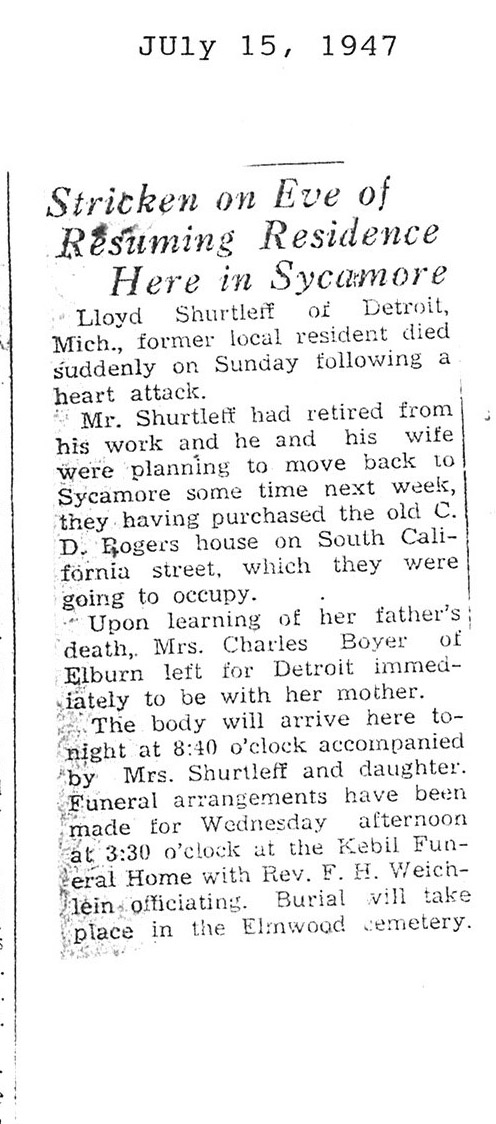 JUly 15, 1947

Stricken on Eve of Resuming Residence Here in Sycamore

Lloyd Shurtleff of Detroit, Mich., former local resident died suddenly on Sunday following a heart attack.

Mr. Shurtleff had retired from his work and he and his wife were planning to move back to Sycamore some time next week, they having purchased the old C. D. Rogers house on South California street, which they were going to occupy.

Upon learning of her father's death, Mrs. Charles Boyer of Elburn left for Detroit immediately to be with her mother.

The body will arrive here tonight at 8:40 o'clock accompanied by Mrs. Shurtleff and daughter. Funeral arrangements have been made for Wednesday afternoon at 3:30 o'clock at the Kebil Funeral Home with Rev. F. H. Weichlein officiating. Burial will take place in the Elmwood cemetery.